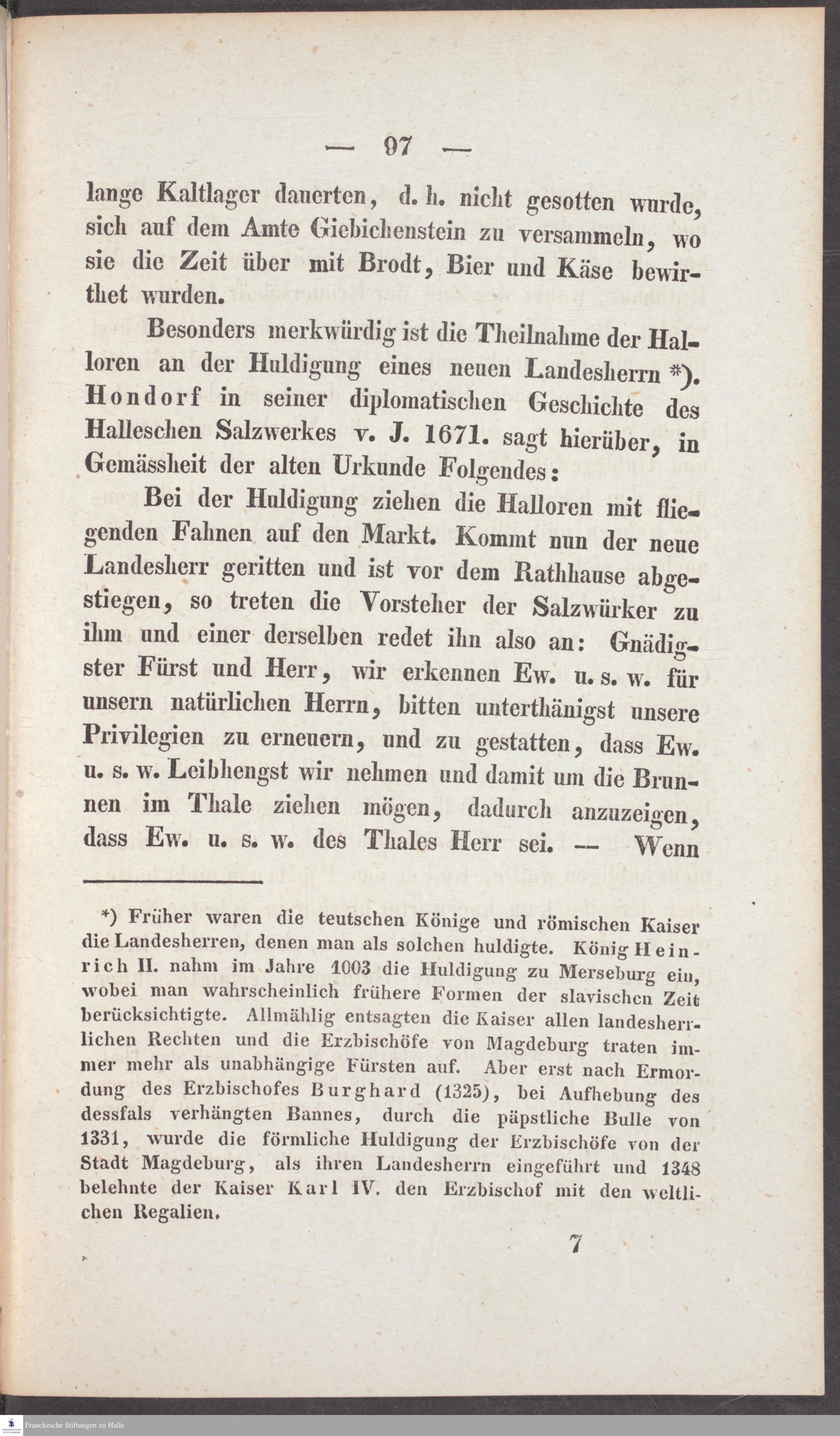 — 97 —

lange Kaltlager dauerten, d. h. nicht gesotten wurde, sich auf dem Amte Giebichenstein zu versammeln, wo sie die Zeit über mit Brodt, Bier und Käse bewirthet wurden.

Besonders merkwürdig ist die Theilnahme der Halloren an der Huldigung eines neuen Landesherrn *). Hondorf in seiner diplomatischen Geschichte des Halleschen Salzwerkes v. J. 1671. sagt hierüber, in Gemässheit der alten Urkunde Folgendes:

Bei der Huldigung ziehen die Halloren mit fliegenden Fahnen auf den Markt. Kommt nun der neue Landesherr geritten und ist vor dem Rathhause abgestiegen, so treten die Vorsteher der Salzwürker zu ihm und einer derselben redet ihn also an: Gnädigster Fürst und Herr, wir erkennen Ew. u. s. w. für unsern natürlichen Herrn, bitten unterthänigst unsere Privilegien zu erneuern, und zu gestatten, dass Ew. u. s. w. Leibhengst wir nehmen und damit um die Brunnen im Thale ziehen mögen, dadurch anzuzeigen, dass Ew. u. s. w. des Thales Herr sei. — Wenn

*) Früher waren die teutschen Könige und römischen Kaiser die Landesherren, denen man als solchen huldigte. König Heinrich II. nahm im Jahre 1003 die Huldigung zu Merseburg ein, wobei man wahrscheinlich frühere Formen der slavischen Zeit berücksichtigte. Allmählig entsagten die Kaiser allen landesherrlichen Rechten und die Erzbischöfe von Magdeburg traten immer mehr als unabhängige Fürsten auf. Aber erst nach Ermordung des Erzbischofes Burghard (1325), bei Aufhebung des dessfals verhängten Bannes, durch die päpstliche Bulle von 1331, wurde die förmliche Huldigung der Erzbischöfe von der Stadt Magdeburg, als ihren Landesherrn eingeführt und 1348 belehnte der Kaiser Karl IV. den Erzbischof mit den weltlichen Regalien.

7

Franckesche Stiftungen zu Halle